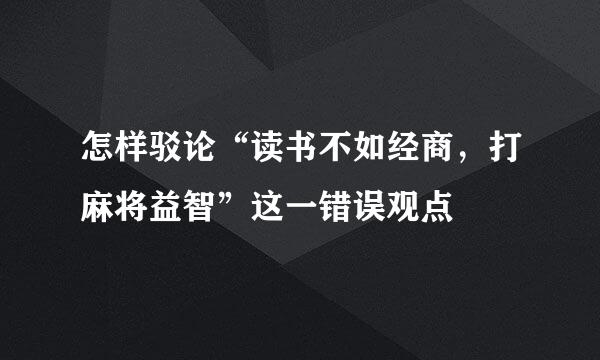 怎样驳论“读书不如经商，打麻将益智”这一错误观点